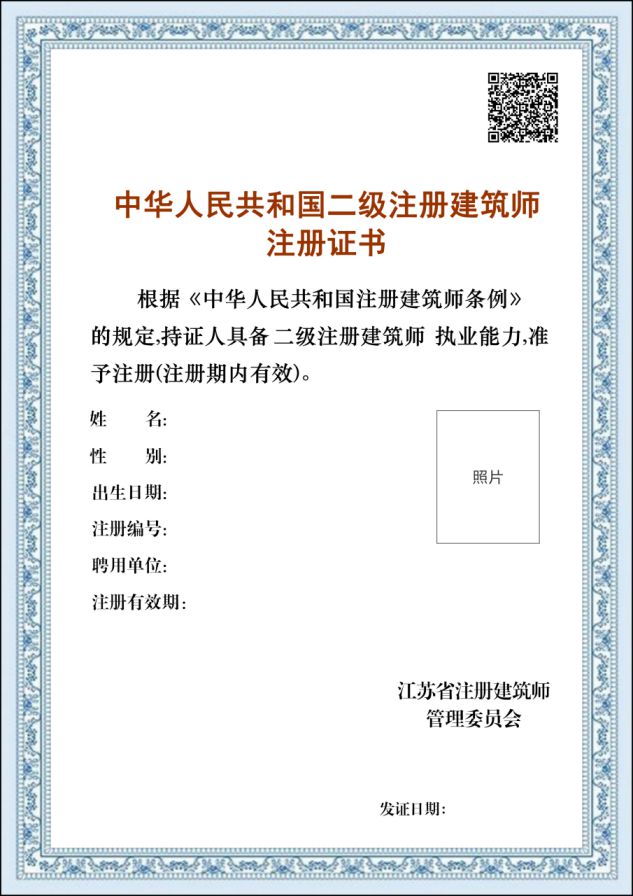 中华人民共和国二级注册建筑师
注册证书

根据《中华人民共和国注册建筑师条例》的规定,持证人具备 二级注册建筑师 执业能力,准予注册(注册期内有效)。

姓　　名:
性　　别:
出生日期:
注册编号:
聘用单位:
注册有效期:

照片

江苏省注册建筑师
管理委员会

发证日期: